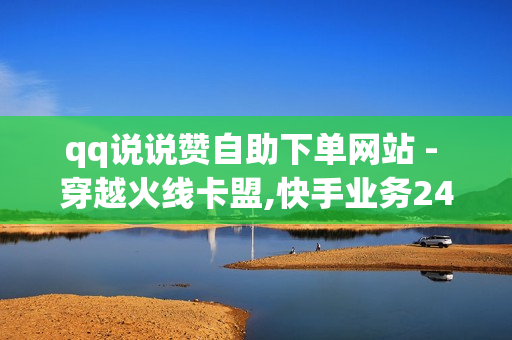 qq说说赞自助下单网站 - 穿越火线卡盟,快手业务24